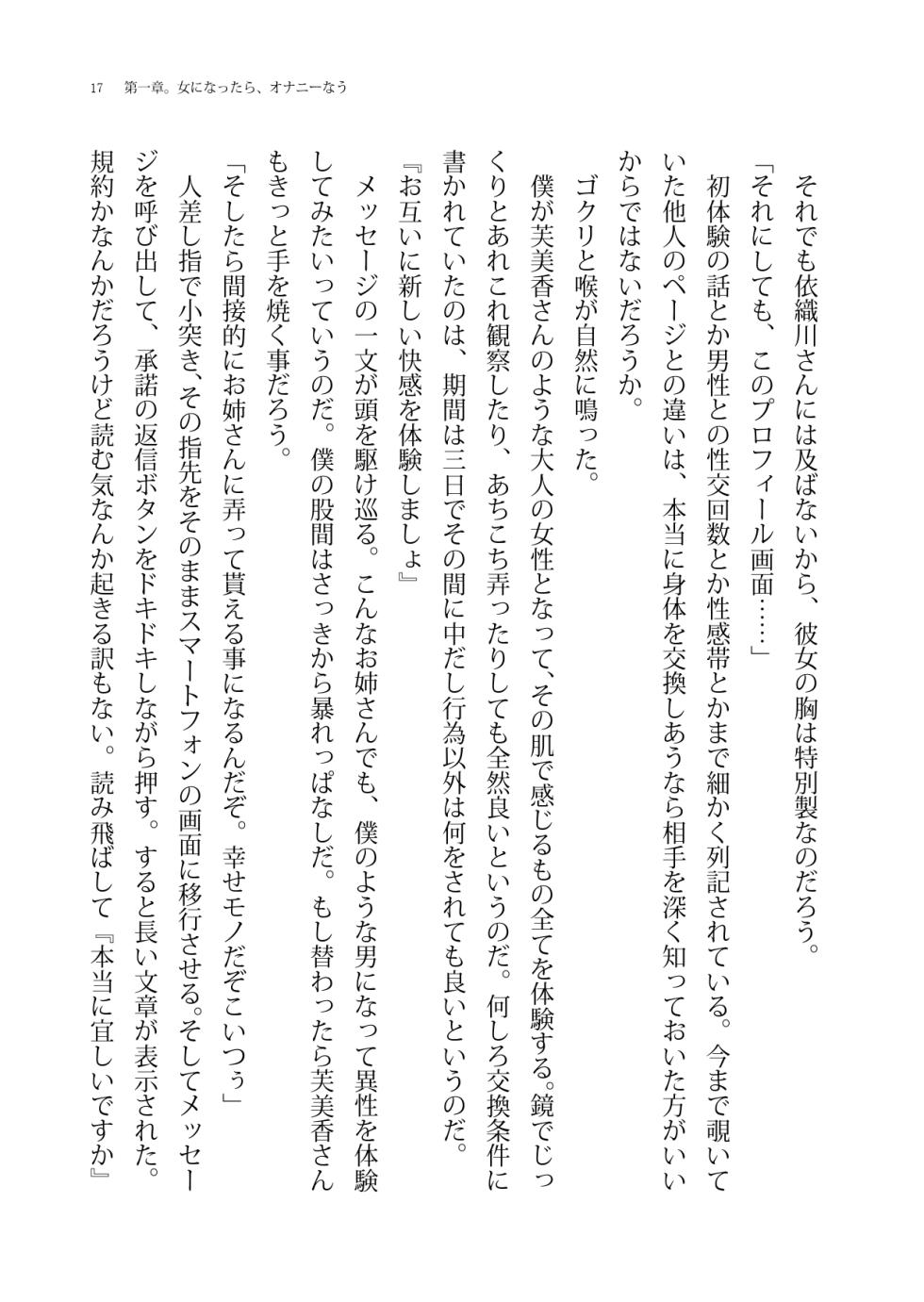 17　第一章。女になったら、オナニーなう

それでも依織川さんには及ばないから、彼女の胸は特別製なのだろう。

「それにしても、このプロフィール画面……」

初体験の話とか男性との性交回数とか性感帯とかまで細かく列記されている。今まで覗いていた他人のページとの違いは、本当に身体を交換しあうなら相手を深く知っておいた方がいいからではないだろうか。

ゴクリと喉が自然に鳴った。

僕が芙美香さんのような大人の女性となって、その肌で感じるもの全てを体験する。鏡でじっくりとあれこれ観察したり、あちこち弄ったりしても全然良いというのだ。何しろ交換条件に書かれていたのは、期間は三日でその間に中だし行為以外は何をされても良いというのだ。

『お互いに新しい快感を体験しましょ』

メッセージの一文が頭を駆け巡る。こんなお姉さんでも、僕のような男になって異性を体験してみたいっていうのだ。僕の股間はさっきから暴れっぱなしだ。もし替わったら芙美香さんもきっと手を焼く事だろう。

「そしたら間接的にお姉さんに弄って貰える事になるんだぞ。幸せモノだぞこいつぅ」

人差し指で小突き、その指先をそのままスマートフォンの画面に移行させる。そしてメッセージを呼び出して、承諾の返信ボタンをドキドキしながら押す。すると長い文章が表示された。規約かなんかだろうけど読む気なんか起きる訳もない。読み飛ばして『本当に宜しいですか』